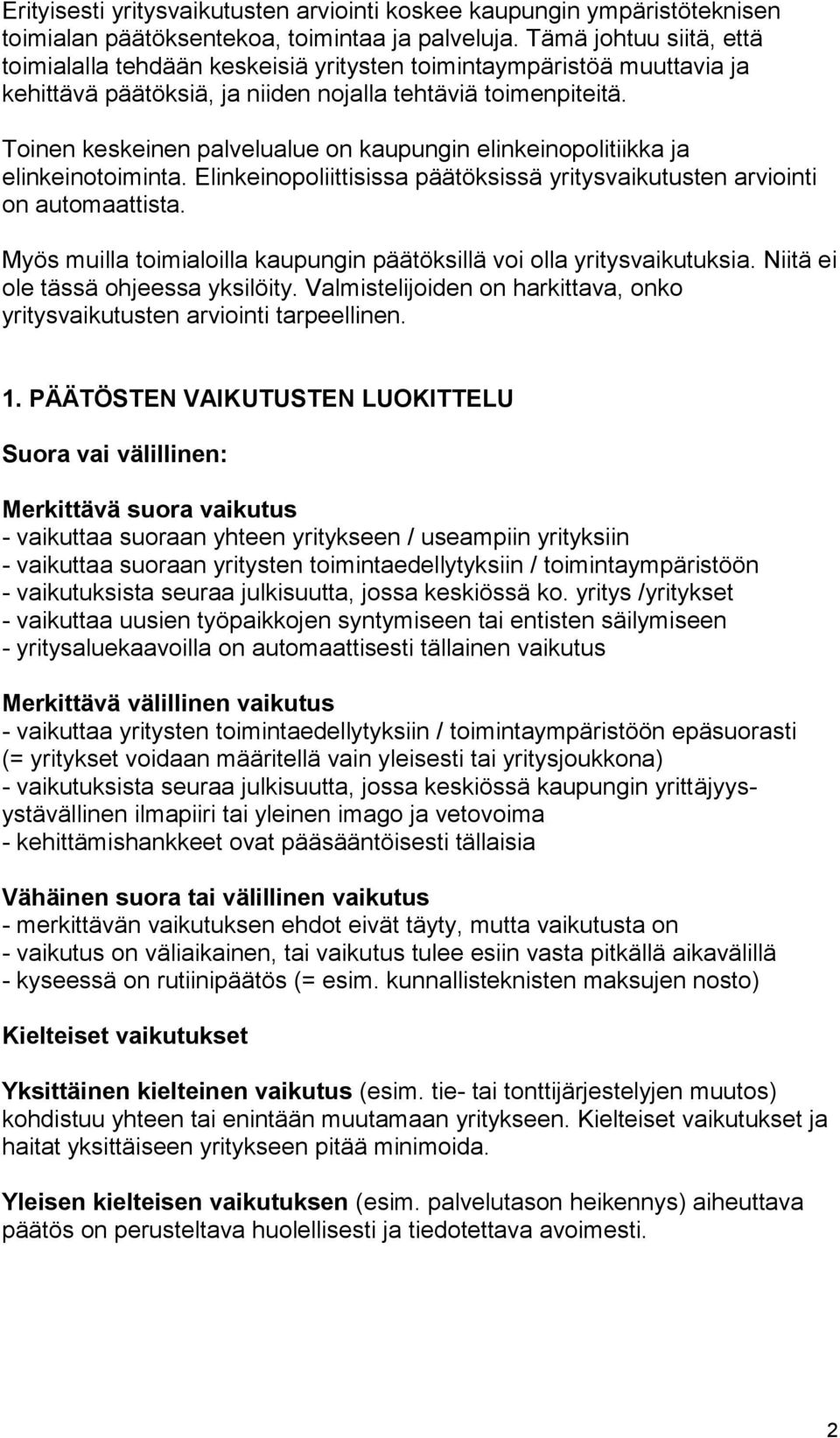 Erityisesti yritysvaikutusten arviointi koskee kaupungin ympäristöteknisen toimialan päätöksentekoa, toimintaa ja palveluja. Tämä johtuu siitä, että toimialalla tehdään keskeisiä yritysten toimintaympäristöä muuttavia ja kehittävä päätöksiä, ja niiden nojalla tehtäviä toimenpiteitä.

Toinen keskeinen palvelualue on kaupungin elinkeinopolitiikka ja elinkeinotoiminta. Elinkeinopoliittisissa päätöksissä yritysvaikutusten arviointi on automaattista.

Myös muilla toimialoilla kaupungin päätöksillä voi olla yritysvaikutuksia. Niitä ei ole tässä ohjeessa yksilöity. Valmistelijoiden on harkittava, onko yritysvaikutusten arviointi tarpeellinen.

1. PÄÄTÖSTEN VAIKUTUSTEN LUOKITTELU

Suora vai välillinen:

Merkittävä suora vaikutus
- vaikuttaa suoraan yhteen yritykseen / useampiin yrityksiin
- vaikuttaa suoraan yritysten toimintaedellytyksiin / toimintaympäristöön
- vaikutuksista seuraa julkisuutta, jossa keskiössä ko. yritys /yritykset
- vaikuttaa uusien työpaikkojen syntymiseen tai entisten säilymiseen
- yritysaluekaavoilla on automaattisesti tällainen vaikutus

Merkittävä välillinen vaikutus
- vaikuttaa yritysten toimintaedellytyksiin / toimintaympäristöön epäsuorasti (= yritykset voidaan määritellä vain yleisesti tai yritysjoukkona)
- vaikutuksista seuraa julkisuutta, jossa keskiössä kaupungin yrittäjyysystävällinen ilmapiiri tai yleinen imago ja vetovoima
- kehittämishankkeet ovat pääsääntöisesti tällaisia

Vähäinen suora tai välillinen vaikutus
- merkittävän vaikutuksen ehdot eivät täyty, mutta vaikutusta on
- vaikutus on väliaikainen, tai vaikutus tulee esiin vasta pitkällä aikavälillä
- kyseessä on rutiinipäätös (= esim. kunnallisteknisten maksujen nosto)

Kielteiset vaikutukset

Yksittäinen kielteinen vaikutus (esim. tie- tai tonttijärjestelyjen muutos) kohdistuu yhteen tai enintään muutamaan yritykseen. Kielteiset vaikutukset ja haitat yksittäiseen yritykseen pitää minimoida.

Yleisen kielteisen vaikutuksen (esim. palvelutason heikennys) aiheuttava päätös on perusteltava huolellisesti ja tiedotettava avoimesti.

2